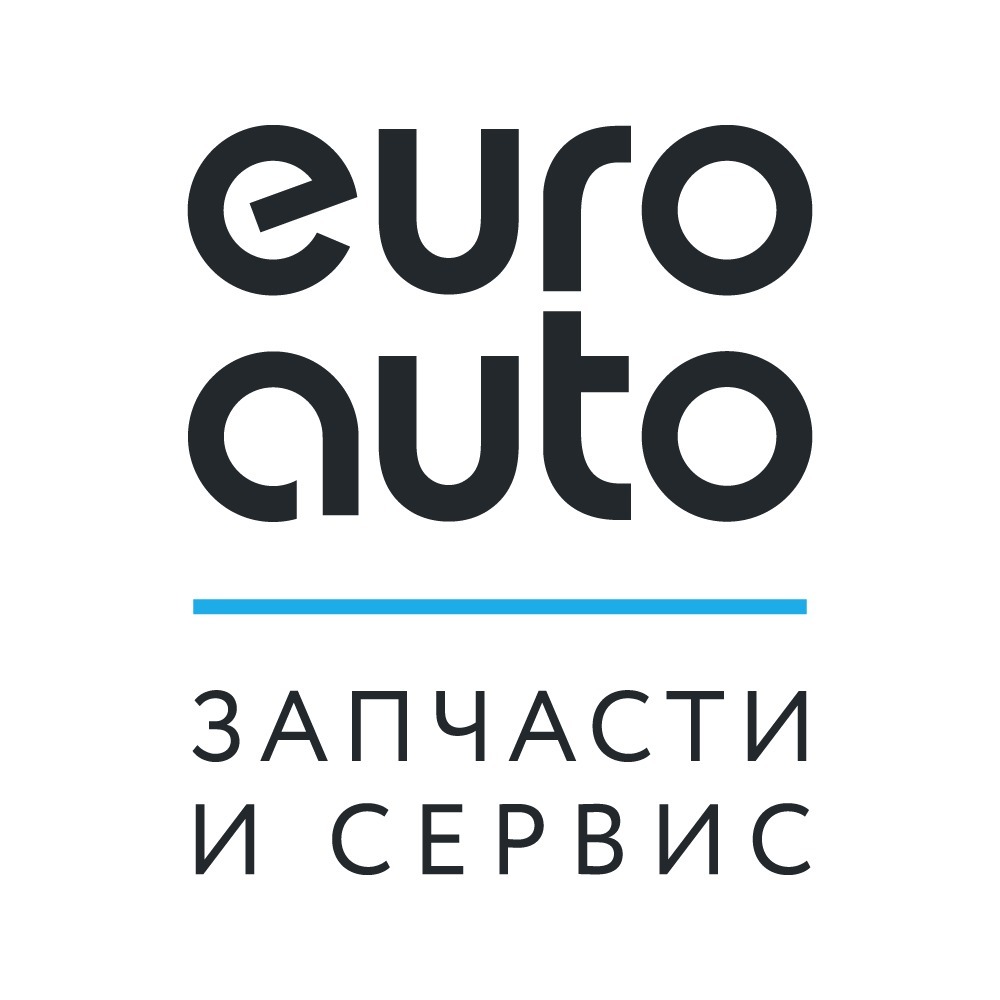 euro
auto

ЗАПЧАСТИ
И СЕРВИС